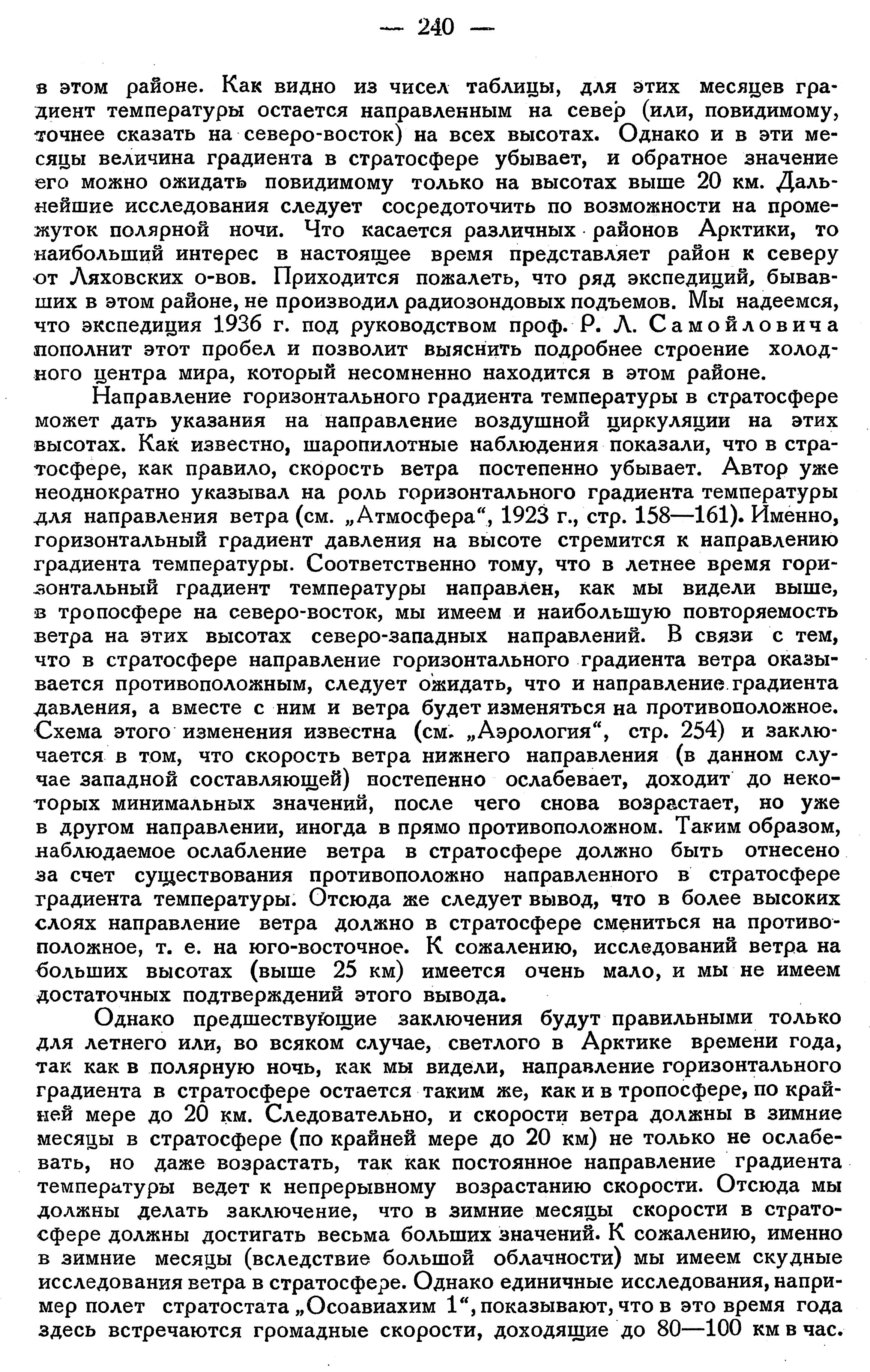 — 240 —

в этом районе. Как видно из чисел таблицы, для этих месяцев градиент температуры остается направленным на север (или, повидимому, точнее сказать на северо-восток) на всех высотах. Однако и в эти месяцы величина градиента в стратосфере убывает, и обратное значение его можно ожидать повидимому только на высотах выше 20 км. Дальнейшие исследования следует сосредоточить по возможности на промежуток полярной ночи. Что касается различных районов Арктики, то наибольший интерес в настоящее время представляет район к северу от Ляховских о-вов. Приходится пожалеть, что ряд экспедиций, бывавших в этом районе, не производил радиозондовых подъемов. Мы надеемся, что экспедиция 1936 г. под руководством проф. Р. Л. Самойловича пополнит этот пробел и позволит выяснить подробнее строение холодного центра мира, который несомненно находится в этом районе.

Направление горизонтального градиента температуры в стратосфере может дать указания на направление воздушной циркуляции на этих высотах. Как известно, шаропилотные наблюдения показали, что в стратосфере, как правило, скорость ветра постепенно убывает. Автор уже неоднократно указывал на роль горизонтального градиента температуры для направления ветра (см. „Атмосфера“, 1923 г., стр. 158—161). Именно, горизонтальный градиент давления на высоте стремится к направлению градиента температуры. Соответственно тому, что в летнее время горизонтальный градиент температуры направлен, как мы видели выше, в тропосфере на северо-восток, мы имеем и наибольшую повторяемость ветра на этих высотах северо-западных направлений. В связи с тем, что в стратосфере направление горизонтального градиента ветра оказывается противоположным, следует ожидать, что и направление градиента давления, а вместе с ним и ветра будет изменяться на противоположное. Схема этого изменения известна (см. „Аэрология“, стр. 254) и заключается в том, что скорость ветра нижнего направления (в данном случае западной составляющей) постепенно ослабевает, доходит до некоторых минимальных значений, после чего снова возрастает, но уже в другом направлении, иногда в прямо противоположном. Таким образом, наблюдаемое ослабление ветра в стратосфере должно быть отнесено за счет существования противоположно направленного в стратосфере градиента температуры. Отсюда же следует вывод, что в более высоких слоях направление ветра должно в стратосфере смениться на противоположное, т. е. на юго-восточное. К сожалению, исследований ветра на больших высотах (выше 25 км) имеется очень мало, и мы не имеем достаточных подтверждений этого вывода.

Однако предшествующие заключения будут правильными только для летнего или, во всяком случае, светлого в Арктике времени года, так как в полярную ночь, как мы видели, направление горизонтального градиента в стратосфере остается таким же, как и в тропосфере, по крайней мере до 20 км. Следовательно, и скорости ветра должны в зимние месяцы в стратосфере (по крайней мере до 20 км) не только не ослабевать, но даже возрастать, так как постоянное направление градиента температуры ведет к непрерывному возрастанию скорости. Отсюда мы должны делать заключение, что в зимние месяцы скорости в стратосфере должны достигать весьма больших значений. К сожалению, именно в зимние месяцы (вследствие большой облачности) мы имеем скудные исследования ветра в стратосфере. Однако единичные исследования, например полет стратостата „Осоавиахим 1“, показывают, что в это время года здесь встречаются громадные скорости, доходящие до 80—100 км в час.